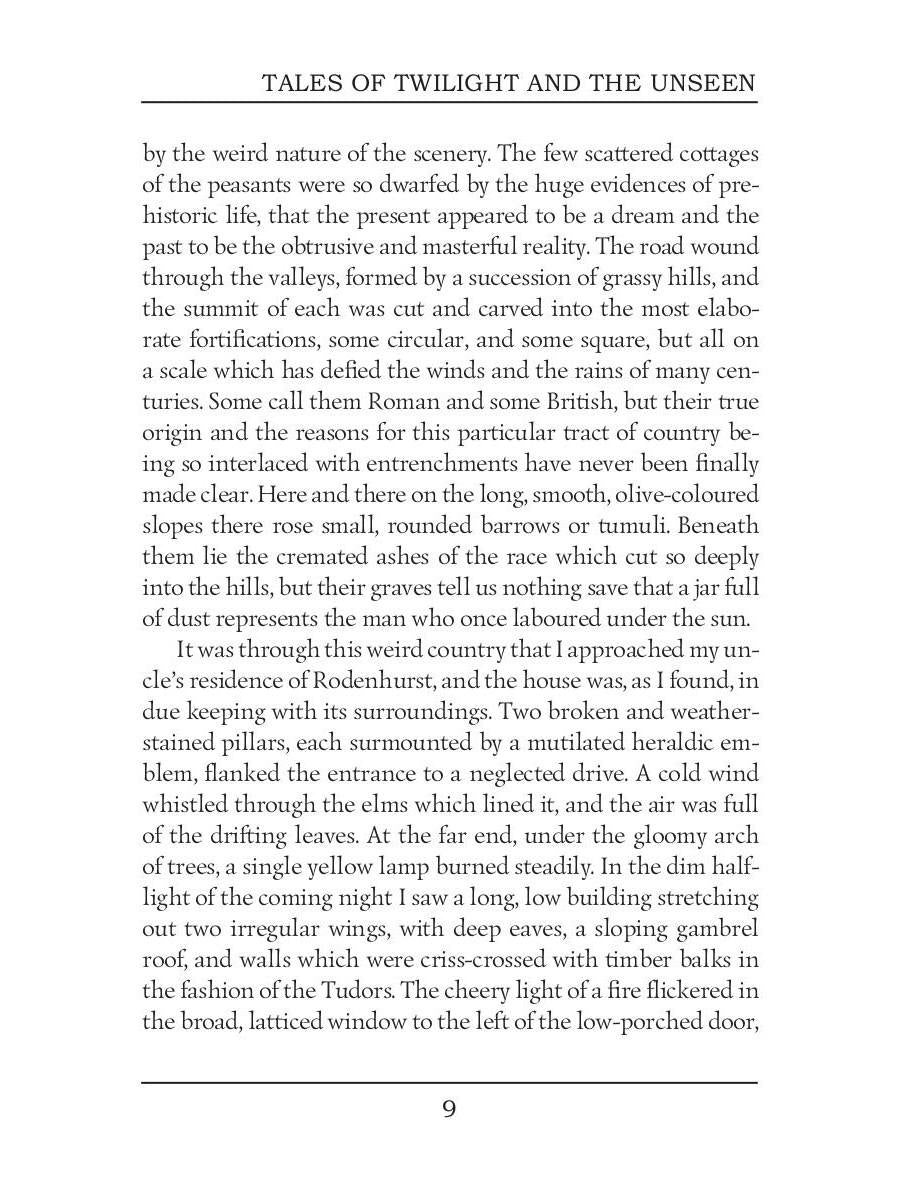 TALES OF TWILIGHT AND THE UNSEEN

by the weird nature of the scenery. The few scattered cottages of the peasants were so dwarfed by the huge evidences of prehistoric life, that the present appeared to be a dream and the past to be the obtrusive and masterful reality. The road wound through the valleys, formed by a succession of grassy hills, and the summit of each was cut and carved into the most elaborate fortifications, some circular, and some square, but all on a scale which has defied the winds and the rains of many centuries. Some call them Roman and some British, but their true origin and the reasons for this particular tract of country being so interlaced with entrenchments have never been finally made clear. Here and there on the long, smooth, olive-coloured slopes there rose small, rounded barrows or tumuli. Beneath them lie the cremated ashes of the race which cut so deeply into the hills, but their graves tell us nothing save that a jar full of dust represents the man who once laboured under the sun.

It was through this weird country that I approached my uncle's residence of Rodenhurst, and the house was, as I found, in due keeping with its surroundings. Two broken and weather-stained pillars, each surmounted by a mutilated heraldic emblem, flanked the entrance to a neglected drive. A cold wind whistled through the elms which lined it, and the air was full of the drifting leaves. At the far end, under the gloomy arch of trees, a single yellow lamp burned steadily. In the dim half-light of the coming night I saw a long, low building stretching out two irregular wings, with deep eaves, a sloping gambrel roof, and walls which were criss-crossed with timber balks in the fashion of the Tudors. The cheery light of a fire flickered in the broad, latticed window to the left of the low-porched door,

9